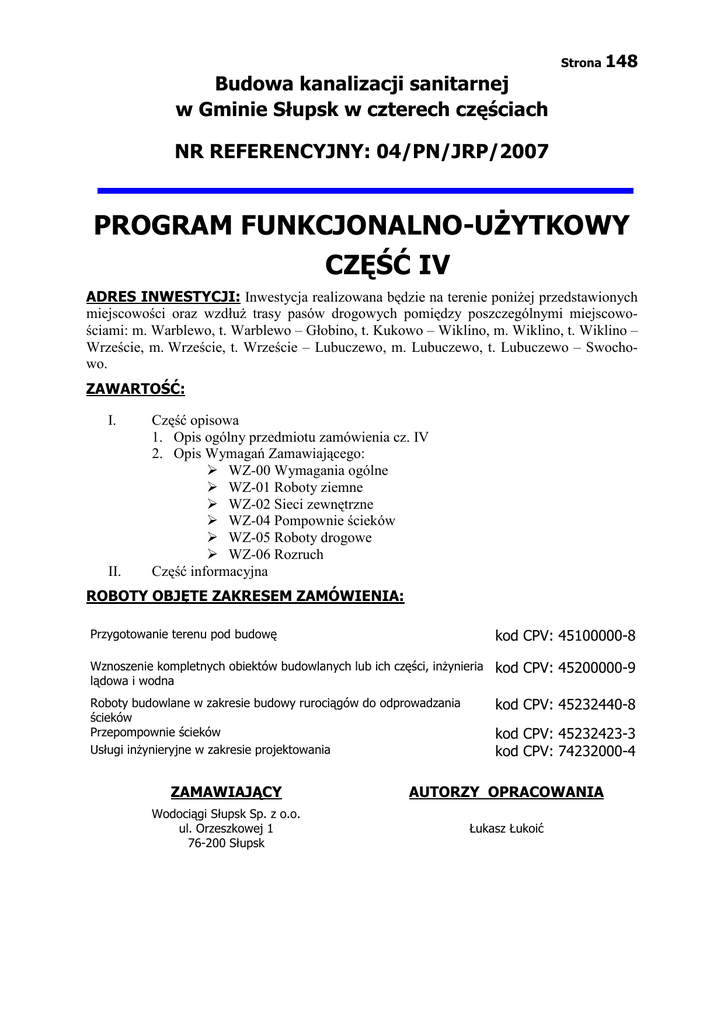 Strona 148

Budowa kanalizacji sanitarnej w Gminie Słupsk w czterech częściach

NR REFERENCYJNY: 04/PN/JRP/2007

PROGRAM FUNKCJONALNO-UŻYTKOWY CZĘŚĆ IV

ADRES INWESTYCJI: Inwestycja realizowana będzie na terenie poniżej przedstawionych miejscowości oraz wzdłuż trasy pasów drogowych pomiędzy poszczególnymi miejscowościami: m. Warblewo, t. Warblewo – Głobino, t. Kukowo – Wiklino, m. Wiklino, t. Wiklino – Wrzeście, m. Wrzeście, t. Wrzeście – Lubuczewo, m. Lubuczewo, t. Lubuczewo – Swochowo.

ZAWARTOŚĆ:

I. Część opisowa
1. Opis ogólny przedmiotu zamówienia cz. IV
2. Opis Wymagań Zamawiającego:
➢ WZ-00 Wymagania ogólne
➢ WZ-01 Roboty ziemne
➢ WZ-02 Sieci zewnętrzne
➢ WZ-04 Pompownie ścieków
➢ WZ-05 Roboty drogowe
➢ WZ-06 Rozruch
II. Część informacyjna

ROBOTY OBJĘTE ZAKRESEM ZAMÓWIENIA:

| | |
|---|---|
| Przygotowanie terenu pod budowę | kod CPV: 45100000-8 |
| Wznoszenie kompletnych obiektów budowlanych lub ich części, inżynieria lądowa i wodna | kod CPV: 45200000-9 |
| Roboty budowlane w zakresie budowy rurociągów do odprowadzania ścieków | kod CPV: 45232440-8 |
| Przepompownie ścieków | kod CPV: 45232423-3 |
| Usługi inżynieryjne w zakresie projektowania | kod CPV: 74232000-4 |

ZAMAWIAJĄCY
Wodociągi Słupsk Sp. z o.o.
ul. Orzeszkowej 1
76-200 Słupsk

AUTORZY OPRACOWANIA
Łukasz Łukoić